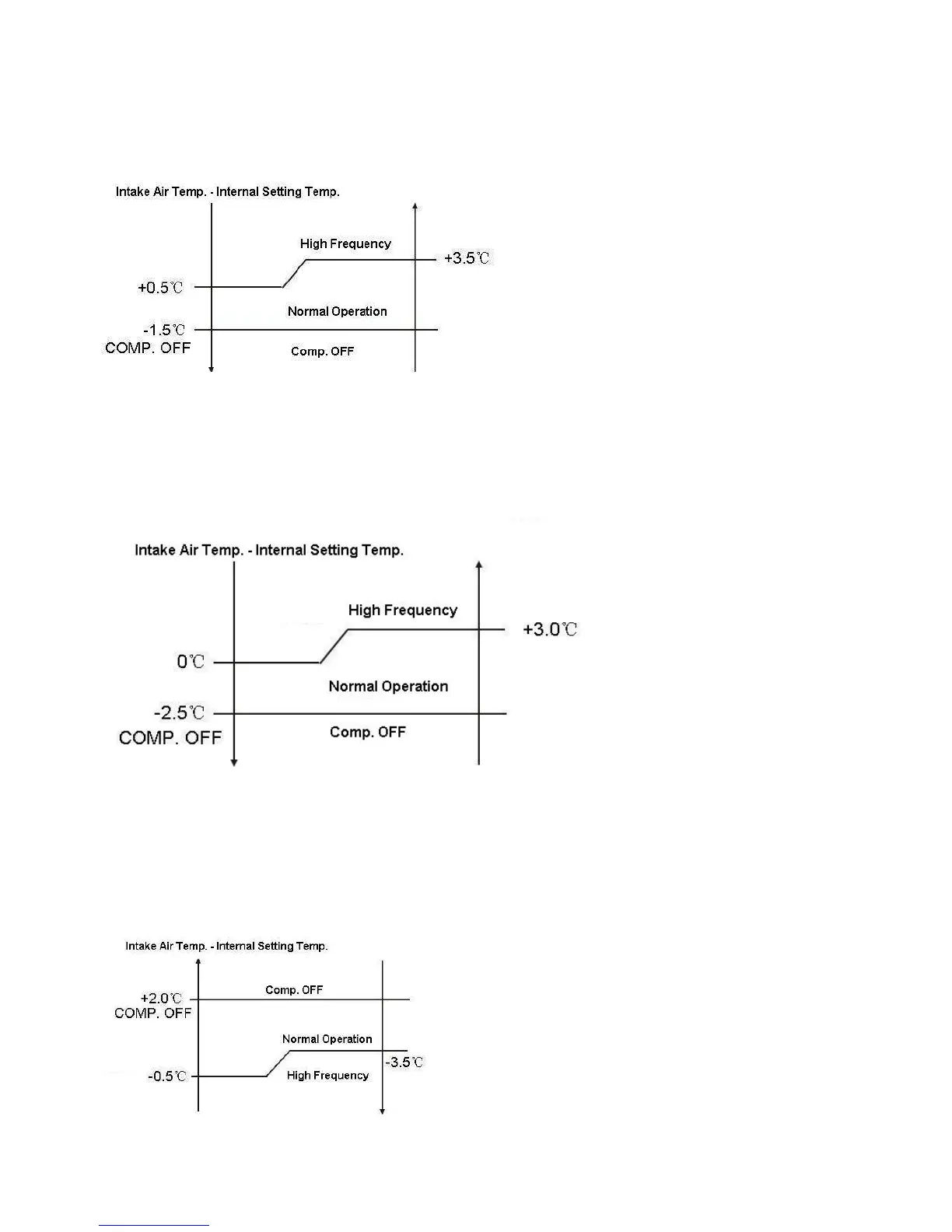 Intake Air Temp. - Internal Setting Temp.

High Frequency

+3.5℃

+0.5℃

Normal Operation

-1.5℃
COMP. OFF

Comp. OFF

Intake Air Temp. - Internal Setting Temp.

High Frequency

+3.0℃

0℃

Normal Operation

-2.5℃
COMP. OFF

Comp. OFF

Intake Air Temp. - Internal Setting Temp.

+2.0℃
COMP. OFF

Comp. OFF

Normal Operation

-3.5℃

-0.5℃

High Frequency